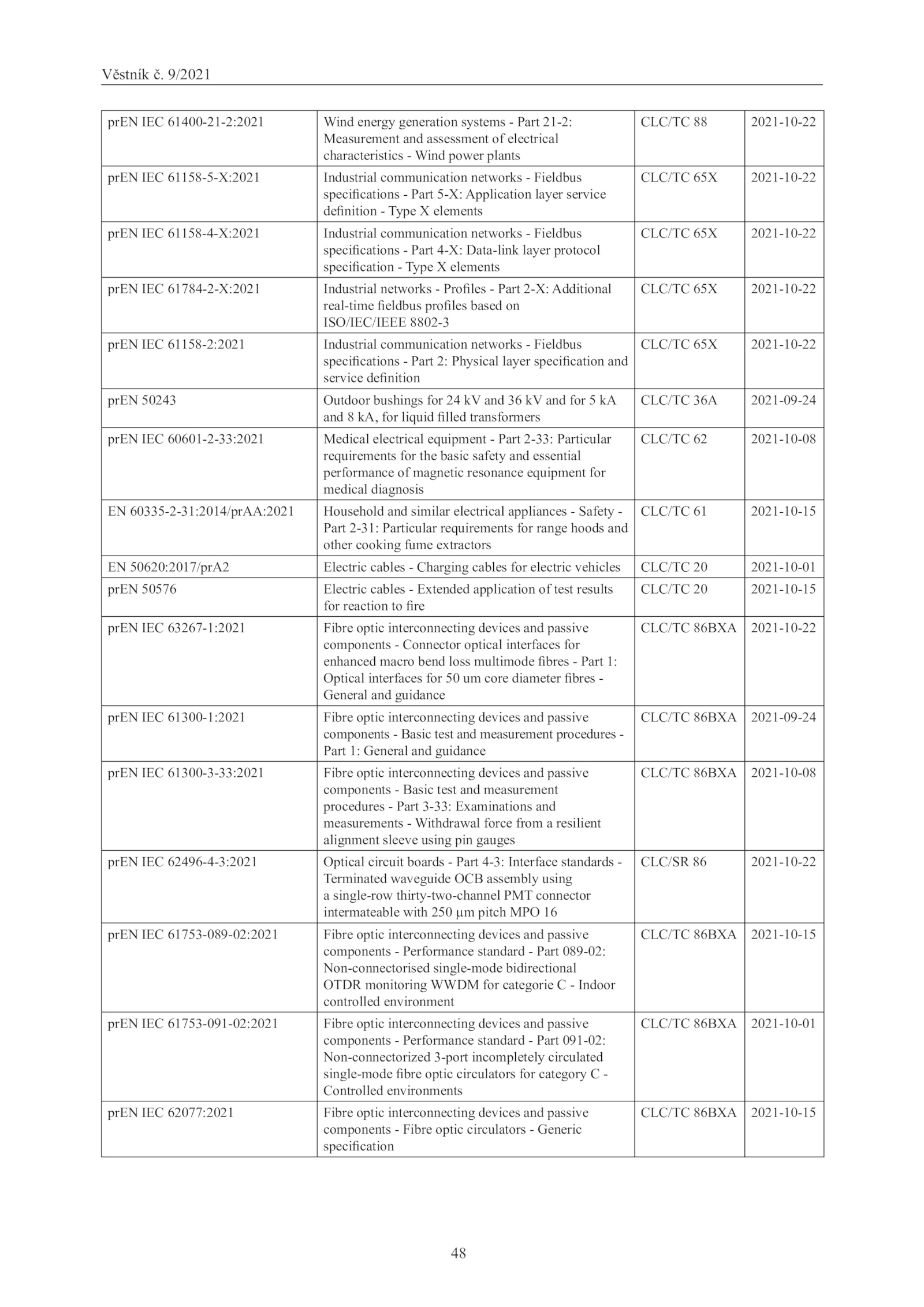 Věstník č. 9/2021

| | | | |
|---|---|---|---|
| prEN IEC 61400-21-2:2021 | Wind energy generation systems - Part 21-2: Measurement and assessment of electrical characteristics - Wind power plants | CLC/TC 88 | 2021-10-22 |
| prEN IEC 61158-5-X:2021 | Industrial communication networks - Fieldbus specifications - Part 5-X: Application layer service definition - Type X elements | CLC/TC 65X | 2021-10-22 |
| prEN IEC 61158-4-X:2021 | Industrial communication networks - Fieldbus specifications - Part 4-X: Data-link layer protocol specification - Type X elements | CLC/TC 65X | 2021-10-22 |
| prEN IEC 61784-2-X:2021 | Industrial networks - Profiles - Part 2-X: Additional real-time fieldbus profiles based on ISO/IEC/IEEE 8802-3 | CLC/TC 65X | 2021-10-22 |
| prEN IEC 61158-2:2021 | Industrial communication networks - Fieldbus specifications - Part 2: Physical layer specification and service definition | CLC/TC 65X | 2021-10-22 |
| prEN 50243 | Outdoor bushings for 24 kV and 36 kV and for 5 kA and 8 kA, for liquid filled transformers | CLC/TC 36A | 2021-09-24 |
| prEN IEC 60601-2-33:2021 | Medical electrical equipment - Part 2-33: Particular requirements for the basic safety and essential performance of magnetic resonance equipment for medical diagnosis | CLC/TC 62 | 2021-10-08 |
| EN 60335-2-31:2014/prAA:2021 | Household and similar electrical appliances - Safety - Part 2-31: Particular requirements for range hoods and other cooking fume extractors | CLC/TC 61 | 2021-10-15 |
| EN 50620:2017/prA2 | Electric cables - Charging cables for electric vehicles | CLC/TC 20 | 2021-10-01 |
| prEN 50576 | Electric cables - Extended application of test results for reaction to fire | CLC/TC 20 | 2021-10-15 |
| prEN IEC 63267-1:2021 | Fibre optic interconnecting devices and passive components - Connector optical interfaces for enhanced macro bend loss multimode fibres - Part 1: Optical interfaces for 50 um core diameter fibres - General and guidance | CLC/TC 86BXA | 2021-10-22 |
| prEN IEC 61300-1:2021 | Fibre optic interconnecting devices and passive components - Basic test and measurement procedures - Part 1: General and guidance | CLC/TC 86BXA | 2021-09-24 |
| prEN IEC 61300-3-33:2021 | Fibre optic interconnecting devices and passive components - Basic test and measurement procedures - Part 3-33: Examinations and measurements - Withdrawal force from a resilient alignment sleeve using pin gauges | CLC/TC 86BXA | 2021-10-08 |
| prEN IEC 62496-4-3:2021 | Optical circuit boards - Part 4-3: Interface standards - Terminated waveguide OCB assembly using a single-row thirty-two-channel PMT connector intermateable with 250 µm pitch MPO 16 | CLC/SR 86 | 2021-10-22 |
| prEN IEC 61753-089-02:2021 | Fibre optic interconnecting devices and passive components - Performance standard - Part 089-02: Non-connectorised single-mode bidirectional OTDR monitoring WWDM for categorie C - Indoor controlled environment | CLC/TC 86BXA | 2021-10-15 |
| prEN IEC 61753-091-02:2021 | Fibre optic interconnecting devices and passive components - Performance standard - Part 091-02: Non-connectorized 3-port incompletely circulated single-mode fibre optic circulators for category C - Controlled environments | CLC/TC 86BXA | 2021-10-01 |
| prEN IEC 62077:2021 | Fibre optic interconnecting devices and passive components - Fibre optic circulators - Generic specification | CLC/TC 86BXA | 2021-10-15 |

48